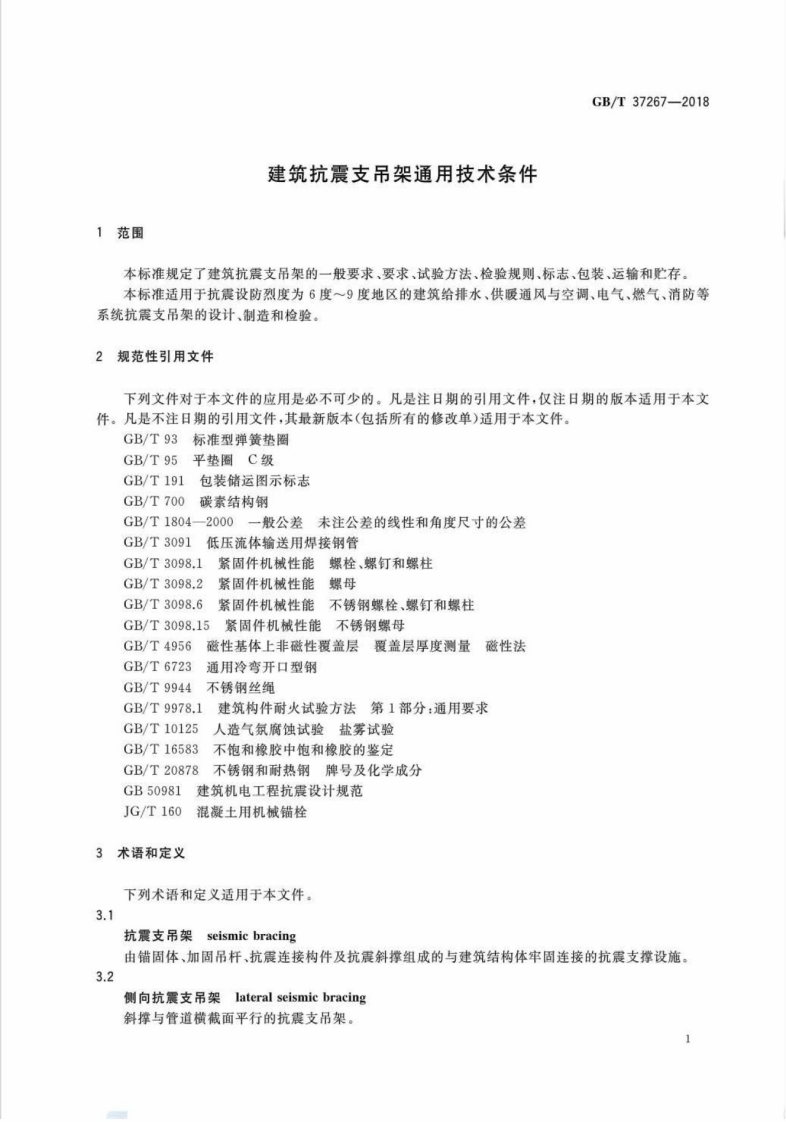 GB/T 37267—2018

建筑抗震支吊架通用技术条件

1 范围

本标准规定了建筑抗震支吊架的一般要求、要求、试验方法、检验规则、标志、包装、运输和贮存。
本标准适用于抗震设防烈度为6度～9度地区的建筑给排水、供暖通风与空调、电气、燃气、消防等系统抗震支吊架的设计、制造和检验。

2 规范性引用文件

下列文件对于本文件的应用是必不可少的。凡是注日期的引用文件，仅注日期的版本适用于本文件。凡是不注日期的引用文件，其最新版本(包括所有的修改单)适用于本文件。
GB/T 93 标准型弹簧垫圈
GB/T 95 平垫圈 C级
GB/T 191 包装储运图示标志
GB/T 700 碳素结构钢
GB/T 1804—2000 一般公差 未注公差的线性和角度尺寸的公差
GB/T 3091 低压流体输送用焊接钢管
GB/T 3098.1 紧固件机械性能 螺栓、螺钉和螺柱
GB/T 3098.2 紧固件机械性能 螺母
GB/T 3098.6 紧固件机械性能 不锈钢螺栓、螺钉和螺柱
GB/T 3098.15 紧固件机械性能 不锈钢螺母
GB/T 4956 磁性基体上非磁性覆盖层 覆盖层厚度测量 磁性法
GB/T 6723 通用冷弯开口型钢
GB/T 9944 不锈钢丝绳
GB/T 9978.1 建筑构件耐火试验方法 第1部分：通用要求
GB/T 10125 人造气氛腐蚀试验 盐雾试验
GB/T 16583 不饱和橡胶中饱和橡胶的鉴定
GB/T 20878 不锈钢和耐热钢 牌号及化学成分
GB 50981 建筑机电工程抗震设计规范
JG/T 160 混凝土用机械锚栓

3 术语和定义

下列术语和定义适用于本文件。
3.1
抗震支吊架 seismic bracing
由锚固体、加固吊杆、抗震连接构件及抗震斜撑组成的与建筑结构体牢固连接的抗震支撑设施。
3.2
侧向抗震支吊架 lateral seismic bracing
斜撑与管道横截面平行的抗震支吊架。

1